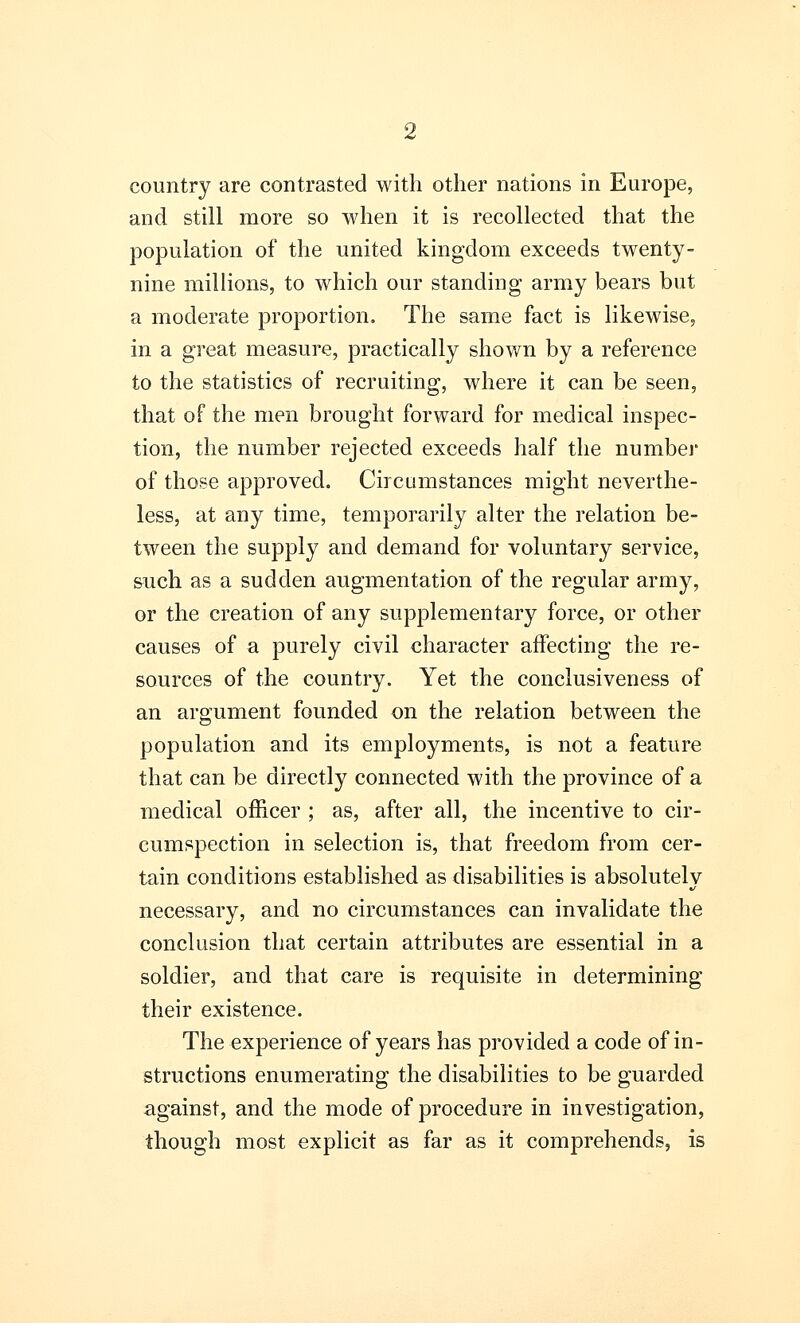 2

country are contrasted with other nations in Europe, and still more so when it is recollected that the population of the united kingdom exceeds twenty-nine millions, to which our standing army bears but a moderate proportion. The same fact is likewise, in a great measure, practically shown by a reference to the statistics of recruiting, where it can be seen, that of the men brought forward for medical inspection, the number rejected exceeds half the number of those approved. Circumstances might nevertheless, at any time, temporarily alter the relation between the supply and demand for voluntary service, such as a sudden augmentation of the regular army, or the creation of any supplementary force, or other causes of a purely civil character affecting the resources of the country. Yet the conclusiveness of an argument founded on the relation between the population and its employments, is not a feature that can be directly connected with the province of a medical officer ; as, after all, the incentive to circumspection in selection is, that freedom from certain conditions established as disabilities is absolutely necessary, and no circumstances can invalidate the conclusion that certain attributes are essential in a soldier, and that care is requisite in determining their existence.

The experience of years has provided a code of instructions enumerating the disabilities to be guarded against, and the mode of procedure in investigation, though most explicit as far as it comprehends, is